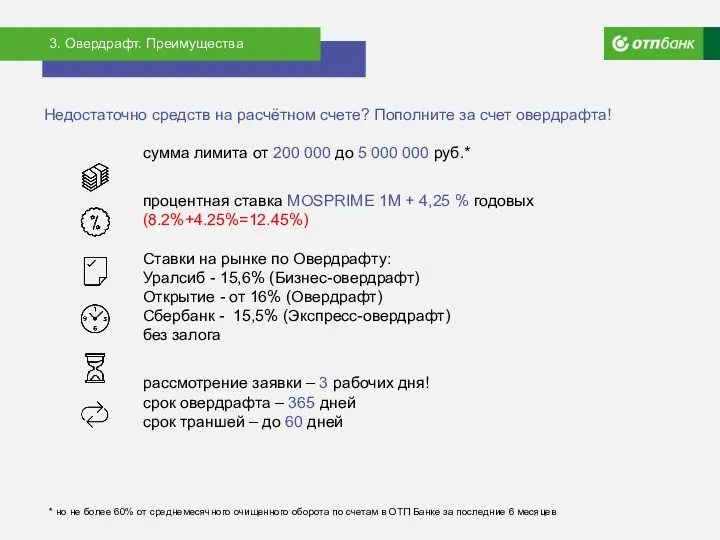 3. Овердрафт. Преимущества

ОТПбанк

Недостаточно средств на расчётном счете? Пополните за счет овердрафта!

сумма лимита от 200 000 до 5 000 000 руб.*

процентная ставка MOSPRIME 1M + 4,25 % годовых
(8.2%+4.25%=12.45%)

Ставки на рынке по Овердрафту:
Уралсиб - 15,6% (Бизнес-овердрафт)
Открытие - от 16% (Овердрафт)
Сбербанк - 15,5% (Экспресс-овердрафт)
без залога

рассмотрение заявки – 3 рабочих дня!
срок овердрафта – 365 дней
срок траншей – до 60 дней

* но не более 60% от среднемесячного очищенного оборота по счетам в ОТП Банке за последние 6 месяцев